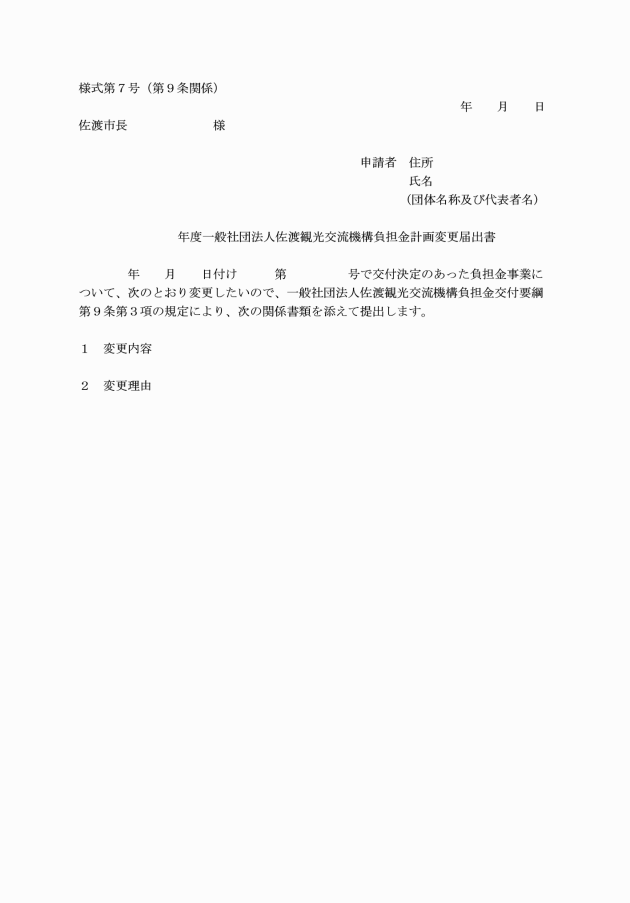 様式第７号（第９条関係）

年　月　日

佐渡市長　　　　　様

申請者　住所
氏名
（団体名称及び代表者名）

年度一般社団法人佐渡観光交流機構負担金計画変更届出書

年　月　日付け　第　　号で交付決定のあった負担金事業について、次のとおり変更したいので、一般社団法人佐渡観光交流機構負担金交付要綱第９条第３項の規定により、次の関係書類を添えて提出します。

１　変更内容

２　変更理由